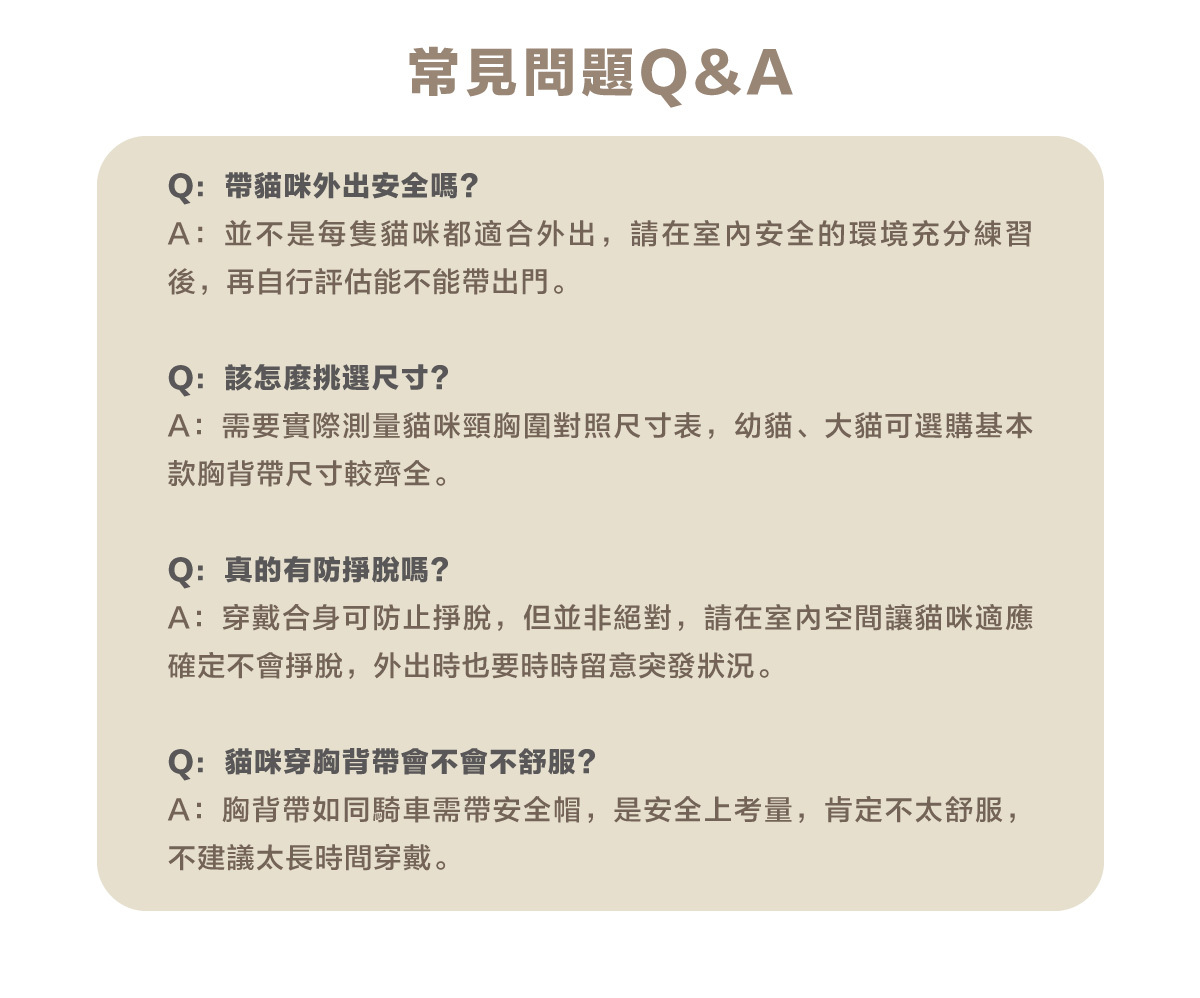 常見問題Q&A

Q: 帶貓咪外出安全嗎?
A: 並不是每隻貓咪都適合外出，請在室內安全的環境充分練習後，再自行評估能不能帶出門。

Q: 該怎麼挑選尺寸?
A: 需要實際測量貓咪頸胸圍對照尺寸表，幼貓、大貓可選購基本款胸背帶尺寸較齊全。

Q: 真的有防掙脫嗎?
A: 穿戴合身可防止掙脫，但並非絕對，請在室內空間讓貓咪適應確定不會掙脫，外出時也要時時留意突發狀況。

Q: 貓咪穿胸背帶會不會不舒服?
A: 胸背帶如同騎車需帶安全帽，是安全上考量，肯定不太舒服，不建議太長時間穿戴。